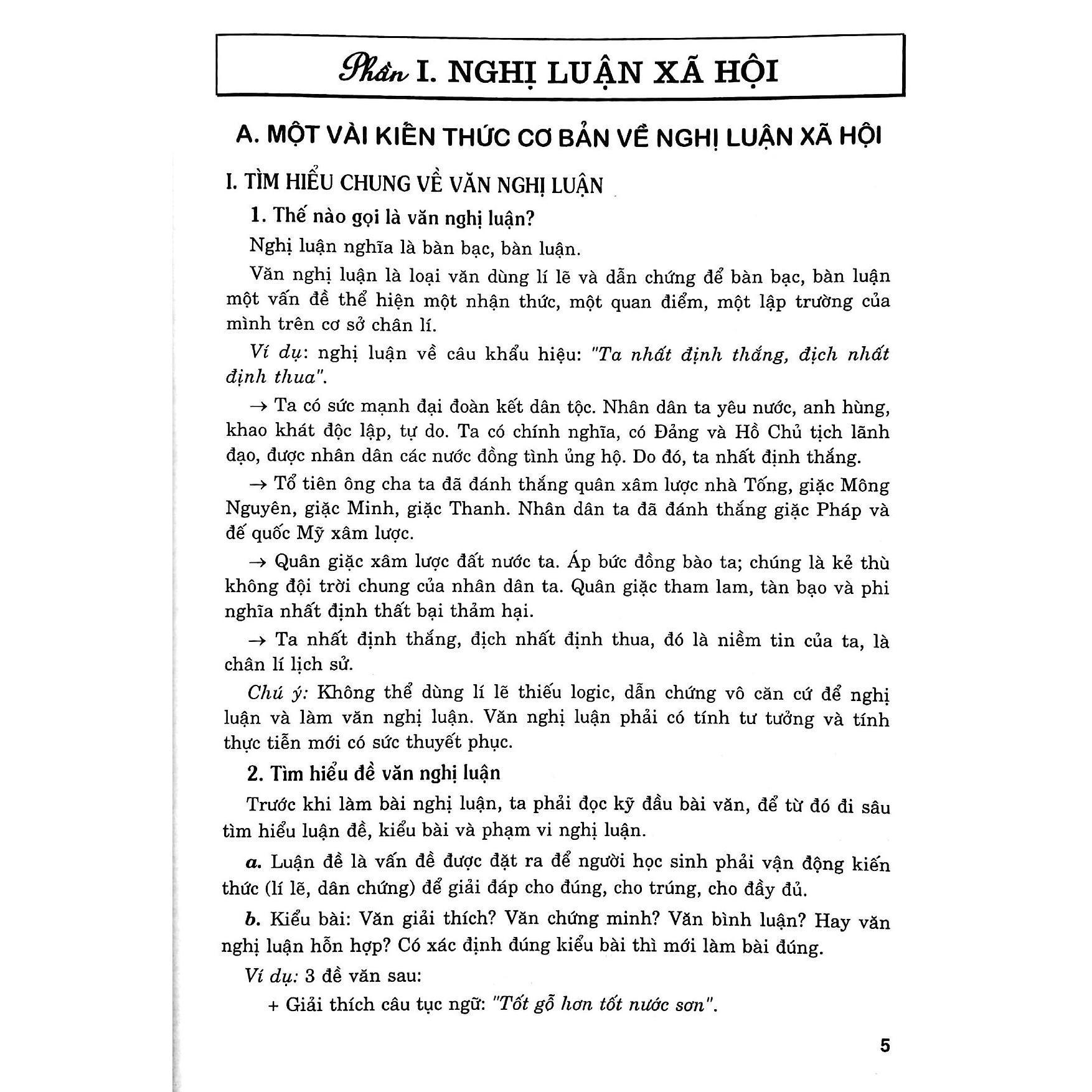 Phần I. NGHỊ LUẬN XÃ HỘI

A. MỘT VÀI KIẾN THỨC CƠ BẢN VỀ NGHỊ LUẬN XÃ HỘI

I. TÌM HIỂU CHUNG VỀ VĂN NGHỊ LUẬN

1. Thế nào gọi là văn nghị luận?

Nghị luận nghĩa là bàn bạc, bàn luận.

Văn nghị luận là loại văn dùng lí lẽ và dẫn chứng để bàn bạc, bàn luận một vấn đề thể hiện một nhận thức, một quan điểm, một lập trường của mình trên cơ sở chân lí.

Ví dụ: nghị luận về câu khẩu hiệu: "Ta nhất định thắng, địch nhất định thua".

→ Ta có sức mạnh đại đoàn kết dân tộc. Nhân dân ta yêu nước, anh hùng, khao khát độc lập, tự do. Ta có chính nghĩa, có Đảng và Hồ Chủ tịch lãnh đạo, được nhân dân các nước đồng tình ủng hộ. Do đó, ta nhất định thắng.

→ Tổ tiên ông cha ta đã đánh thắng quân xâm lược nhà Tống, giặc Mông Nguyên, giặc Minh, giặc Thanh. Nhân dân ta đã đánh thắng giặc Pháp và đế quốc Mỹ xâm lược.

→ Quân giặc xâm lược đất nước ta. Áp bức đồng bào ta; chúng là kẻ thù không đội trời chung của nhân dân ta. Quân giặc tham lam, tàn bạo và phi nghĩa nhất định thất bại thảm hại.

→ Ta nhất định thắng, địch nhất định thua, đó là niềm tin của ta, là chân lí lịch sử.

Chú ý: Không thể dùng lí lẽ thiếu logic, dẫn chứng vô căn cứ để nghị luận và làm văn nghị luận. Văn nghị luận phải có tính tư tưởng và tính thực tiễn mới có sức thuyết phục.

2. Tìm hiểu đề văn nghị luận

Trước khi làm bài nghị luận, ta phải đọc kỹ đầu bài văn, để từ đó đi sâu tìm hiểu luận đề, kiểu bài và phạm vi nghị luận.

a. Luận đề là vấn đề được đặt ra để người học sinh phải vận động kiến thức (lí lẽ, dân chứng) để giải đáp cho đúng, cho trúng, cho đầy đủ.

b. Kiểu bài: Văn giải thích? Văn chứng minh? Văn bình luận? Hay văn nghị luận hỗn hợp? Có xác định đúng kiểu bài thì mới làm bài đúng.

Ví dụ: 3 đề văn sau:

+ Giải thích câu tục ngữ: "Tốt gỗ hơn tốt nước sơn".

5